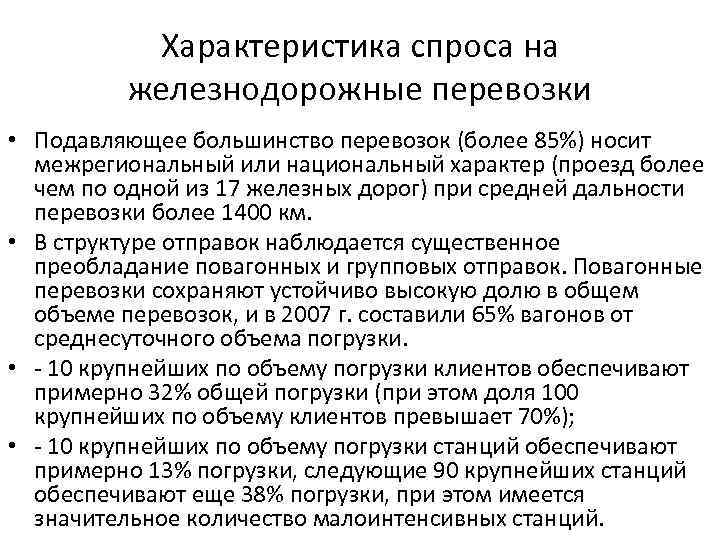 Характеристика спроса на железнодорожные перевозки

• Подавляющее большинство перевозок (более 85%) носит межрегиональный или национальный характер (проезд более чем по одной из 17 железных дорог) при средней дальности перевозки более 1400 км.
• В структуре отправок наблюдается существенное преобладание повагонных и групповых отправок. Повагонные перевозки сохраняют устойчиво высокую долю в общем объеме перевозок, и в 2007 г. составили 65% вагонов от среднесуточного объема погрузки.
• - 10 крупнейших по объему погрузки клиентов обеспечивают примерно 32% общей погрузки (при этом доля 100 крупнейших по объему клиентов превышает 70%);
• - 10 крупнейших по объему погрузки станций обеспечивают примерно 13% погрузки, следующие 90 крупнейших станций обеспечивают еще 38% погрузки, при этом имеется значительное количество малоинтенсивных станций.